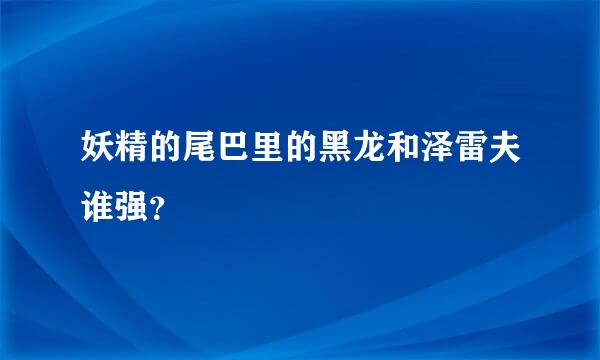 妖精的尾巴里的黑龙和泽雷夫谁强？